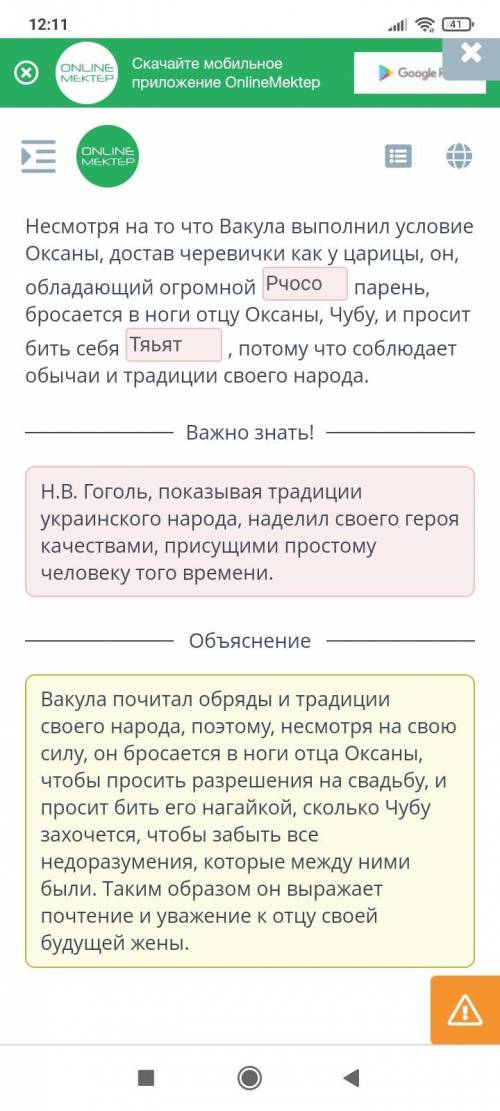 12:11

41

ONLINE MEKTEP

Скачайте мобильное приложение OnlineMektep

Google P

ONLINE MEKTEP

Несмотря на то что Вакула выполнил условие Оксаны, достав черевички как у царицы, он, обладающий огромной Рчосо парень, бросается в ноги отцу Оксаны, Чубу, и просит бить себя Тяьят , потому что соблюдает обычаи и традиции своего народа.

Важно знать!

Н.В. Гоголь, показывая традиции украинского народа, наделил своего героя качествами, присущими простому человеку того времени.

Объяснение

Вакула почитал обряды и традиции своего народа, поэтому, несмотря на свою силу, он бросается в ноги отца Оксаны, чтобы просить разрешения на свадьбу, и просит бить его нагайкой, сколько Чубу захочется, чтобы забыть все недоразумения, которые между ними были. Таким образом он выражает почтение и уважение к отцу своей будущей жены.